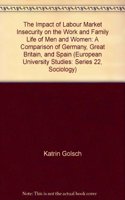 The Impact of Labour Market Insecurity on the Work and Family Life of Men and Women: A Comparison of Germany, Great Britain, and Spain (European University Studies: Series 22, Sociology)

Katrin Golsch

Note: This is not the actual book cover